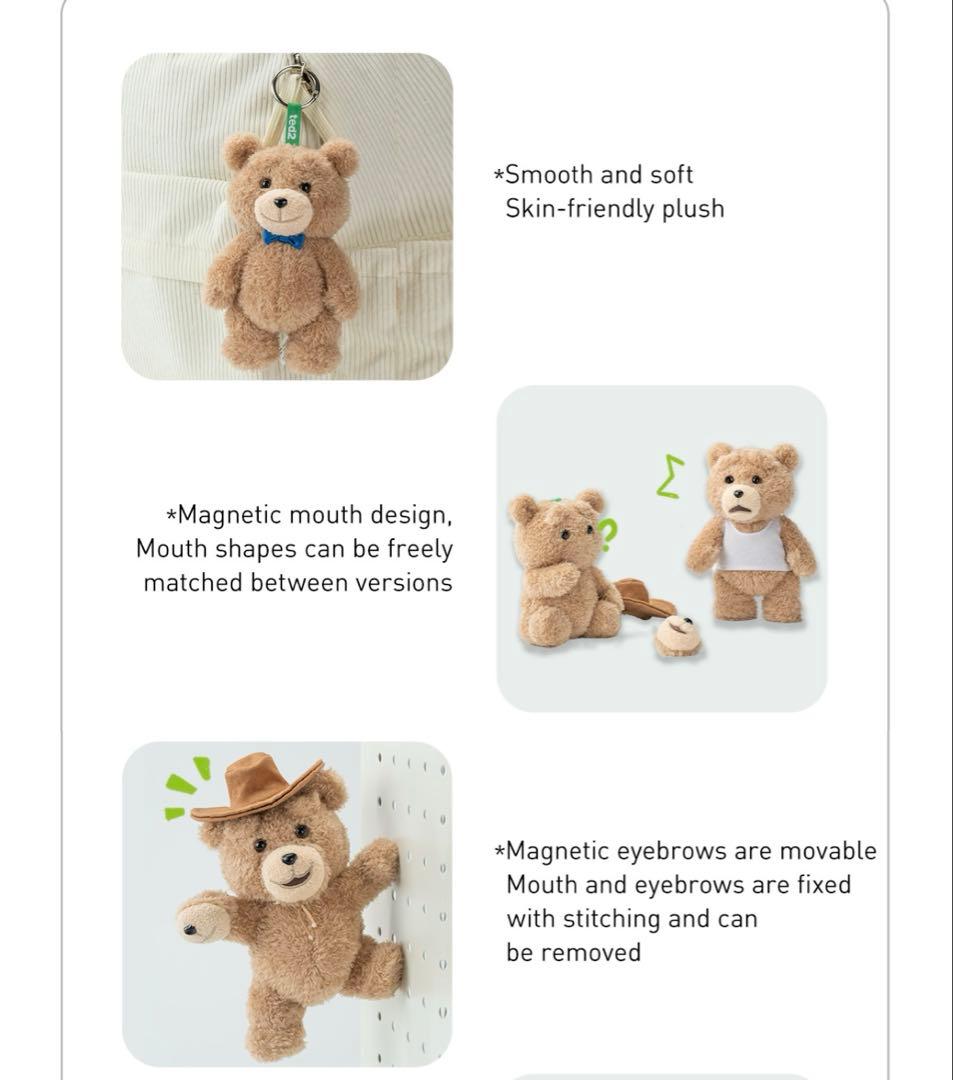 *Smooth and soft
Skin-friendly plush

*Magnetic mouth design,
Mouth shapes can be freely
matched between versions

*Magnetic eyebrows are movable
Mouth and eyebrows are fixed
with stitching and can
be removed